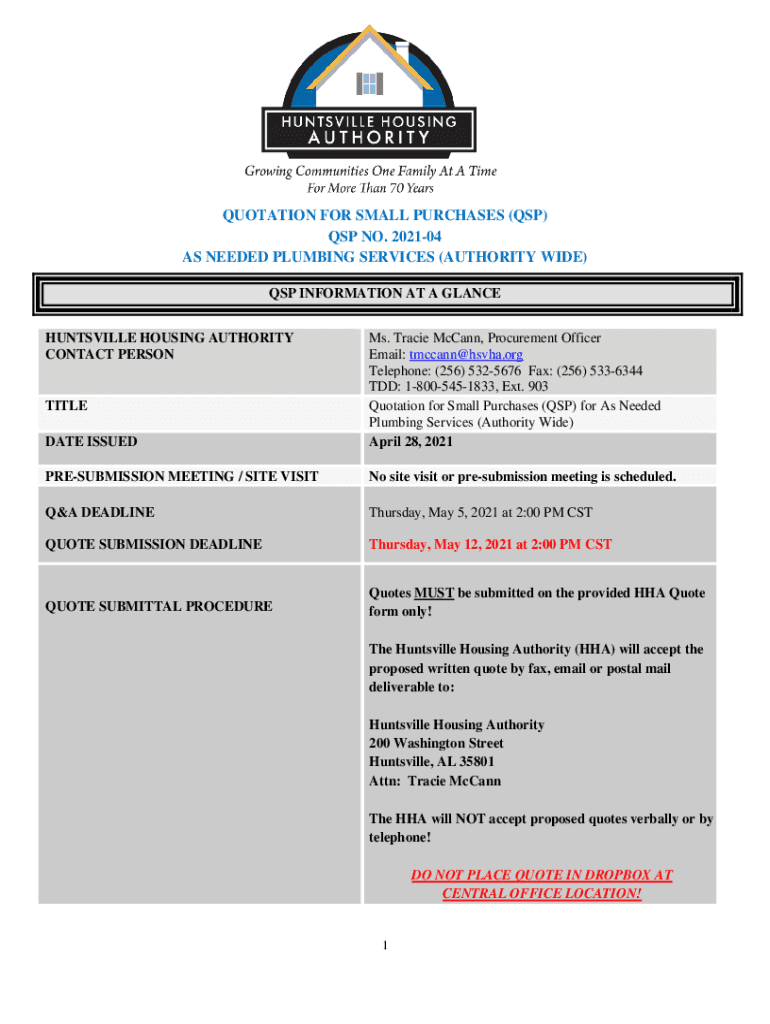 HUNTSVILLE HOUSING AUTHORITY

Growing Communities One Family At A Time
For More Than 70 Years

QUOTATION FOR SMALL PURCHASES (QSP)
QSP NO. 2021-04
AS NEEDED PLUMBING SERVICES (AUTHORITY WIDE)

QSP INFORMATION AT A GLANCE

| | |
|---|---|
| HUNTSVILLE HOUSING AUTHORITY CONTACT PERSON | Ms. Tracie McCann, Procurement Officer Email: tmccann@hsvha.org Telephone: (256) 532-5676 Fax: (256) 533-6344 TDD: 1-800-545-1833, Ext. 903 |
| TITLE | Quotation for Small Purchases (QSP) for As Needed Plumbing Services (Authority Wide) |
| DATE ISSUED | April 28, 2021 |
| PRE-SUBMISSION MEETING / SITE VISIT | No site visit or pre-submission meeting is scheduled. |
| Q&A DEADLINE | Thursday, May 5, 2021 at 2:00 PM CST |
| QUOTE SUBMISSION DEADLINE | Thursday, May 12, 2021 at 2:00 PM CST |
| QUOTE SUBMITTAL PROCEDURE | Quotes MUST be submitted on the provided HHA Quote form only! The Huntsville Housing Authority (HHA) will accept the proposed written quote by fax, email or postal mail deliverable to: Huntsville Housing Authority 200 Washington Street Huntsville, AL 35801 Attn: Tracie McCann The HHA will NOT accept proposed quotes verbally or by telephone! DO NOT PLACE QUOTE IN DROPBOX AT CENTRAL OFFICE LOCATION! |

1